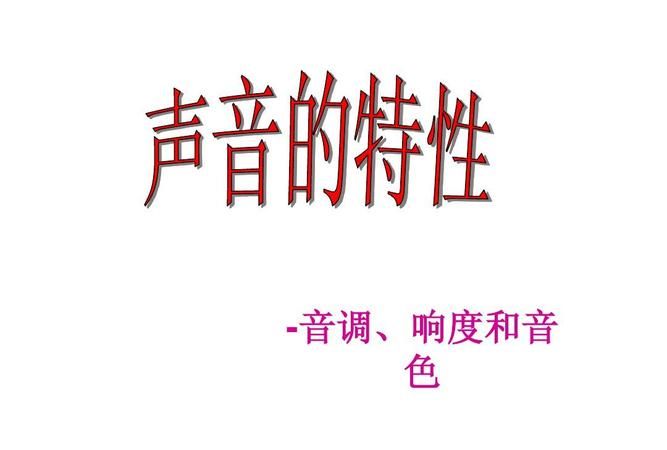 声音的特性

-音调、响度和音色